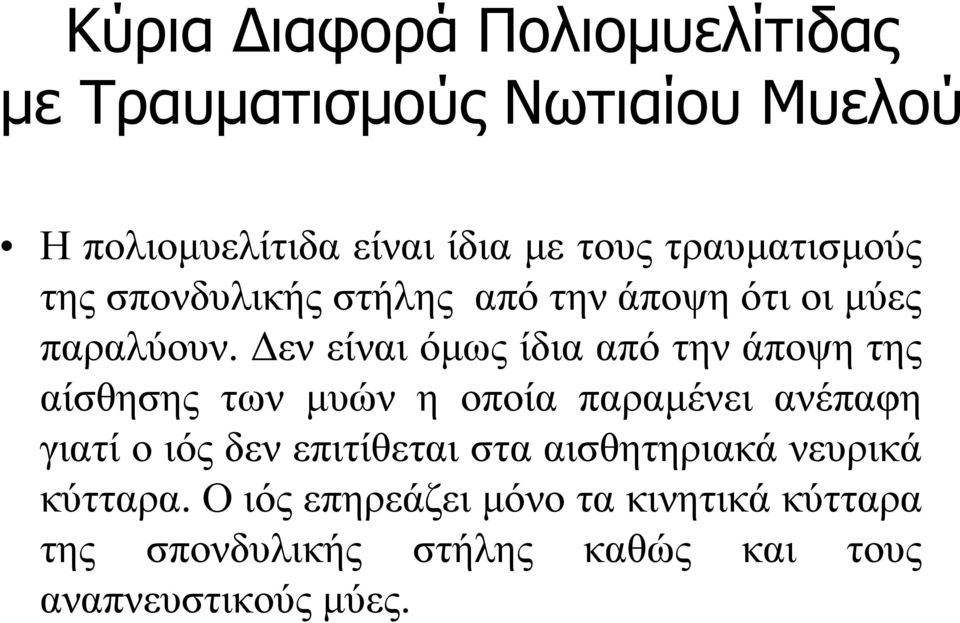 Κύρια Διαφορά Πολιομυελίτιδας με Τραυματισμούς Νωτιαίου Μυελού

• Η πολιομυελίτιδα είναι ίδια με τους τραυματισμούς της σπονδυλικής στήλης από την άποψη ότι οι μύες παραλύουν. Δεν είναι όμως ίδια από την άποψη της αίσθησης των μυών η οποία παραμένει ανέπαφη γιατί ο ιός δεν επιτίθεται στα αισθητηριακά νευρικά κύτταρα. Ο ιός επηρεάζει μόνο τα κινητικά κύτταρα της σπονδυλικής στήλης καθώς και τους αναπνευστικούς μύες.